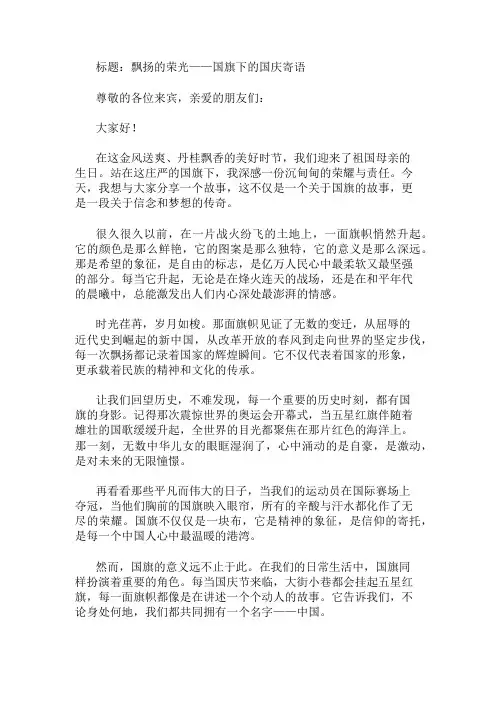 标题：飘扬的荣光——国旗下的国庆寄语

尊敬的各位来宾，亲爱的朋友们：

大家好！

在这金风送爽、丹桂飘香的美好时节，我们迎来了祖国母亲的生日。站在这庄严的国旗下，我深感一份沉甸甸的荣耀与责任。今天，我想与大家分享一个故事，这不仅是一个关于国旗的故事，更是一段关于信念和梦想的传奇。

很久很久以前，在一片战火纷飞的土地上，一面旗帜悄然升起。它的颜色是那么鲜艳，它的图案是那么独特，它的意义是那么深远。那是希望的象征，是自由的标志，是亿万人民心中最柔软又最坚强的部分。每当它升起，无论是在烽火连天的战场，还是在和平年代的晨曦中，总能激发出人们内心深处最澎湃的情感。

时光荏苒，岁月如梭。那面旗帜见证了无数的变迁，从屈辱的近代史到崛起的新中国，从改革开放的春风到走向世界的坚定步伐，每一次飘扬都记录着国家的辉煌瞬间。它不仅代表着国家的形象，更承载着民族的精神和文化的传承。

让我们回望历史，不难发现，每一个重要的历史时刻，都有国旗的身影。记得那次震惊世界的奥运会开幕式，当五星红旗伴随着雄壮的国歌缓缓升起，全世界的目光都聚焦在那片红色的海洋上。那一刻，无数中华儿女的眼眶湿润了，心中涌动的是自豪，是激动，是对未来的无限憧憬。

再看看那些平凡而伟大的日子，当我们的运动员在国际赛场上夺冠，当他们胸前的国旗映入眼帘，所有的辛酸与汗水都化作了无尽的荣耀。国旗不仅仅是一块布，它是精神的象征，是信仰的寄托，是每一个中国人心中最温暖的港湾。

然而，国旗的意义远不止于此。在我们的日常生活中，国旗同样扮演着重要的角色。每当国庆节来临，大街小巷都会挂起五星红旗，每一面旗帜都像是在讲述一个个动人的故事。它告诉我们，不论身处何地，我们都共同拥有一个名字——中国。